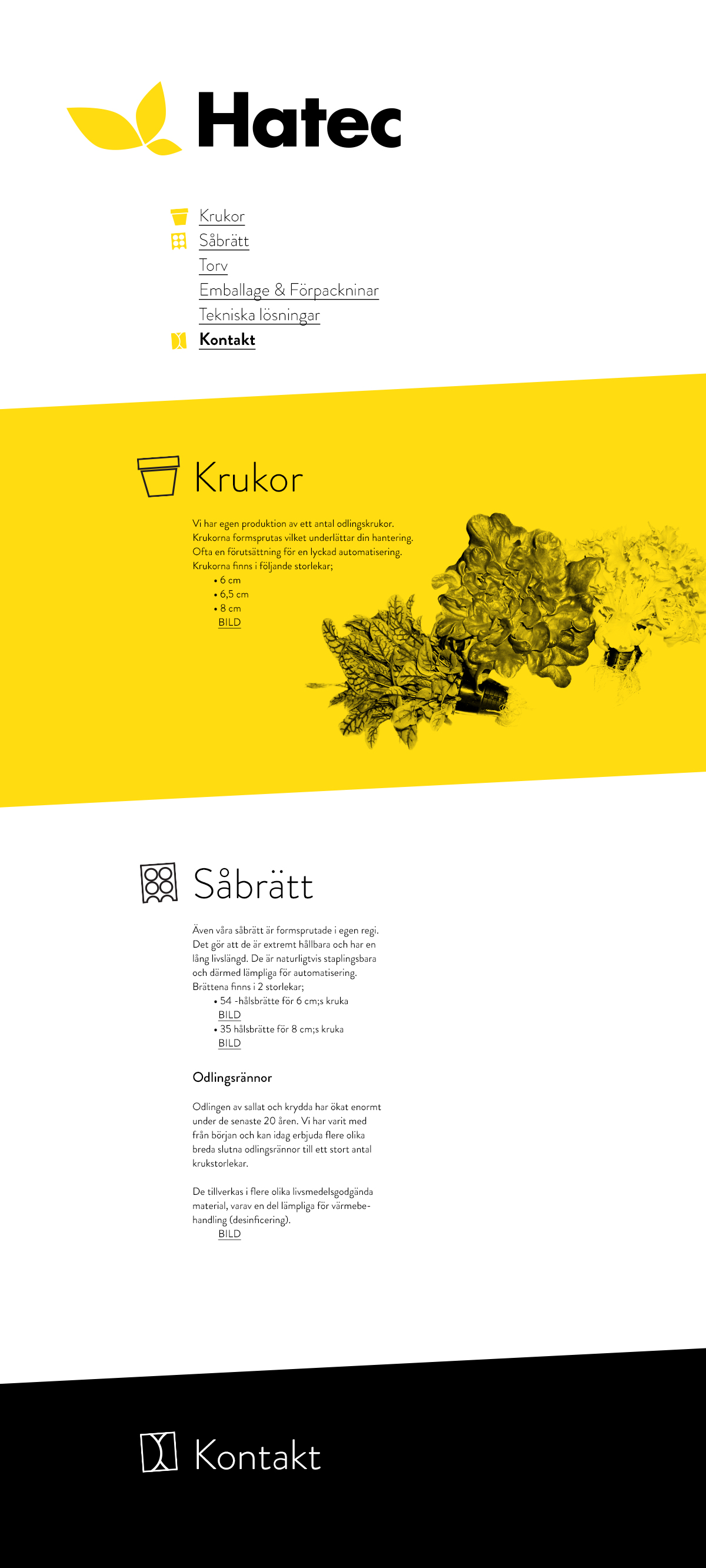 Hatec

Krukor
Såbrätt
Torv
Emballage & Förpackninar
Tekniska lösningar
Kontakt

Krukor

Vi har egen produktion av ett antal odlingskrukor. Krukorna formsprutas vilket underlättar din hantering. Ofta en förutsättning för en lyckad automatisering. Krukorna finns i följande storlekar;
• 6 cm
• 6,5 cm
• 8 cm
BILD

Såbrätt

Även våra såbrätt är formsprutade i egen regi. Det gör att de är extremt hållbara och har en lång livslängd. De är naturligtvis staplingsbara och därmed lämpliga för automatisering. Brättena finns i 2 storlekar;
• 54 -hålsbrätte för 6 cm;s kruka
BILD
• 35 hålsbrätte för 8 cm;s kruka
BILD

Odlingsrännor

Odlingen av sallat och krydda har ökat enormt under de senaste 20 åren. Vi har varit med från början och kan idag erbjuda flere olika breda slutna odlingsrännor till ett stort antal krukstorlekar.

De tillverkas i flere olika livsmedelsgodgända material, varav en del lämpliga för värmebehandling (desinficering).
BILD

Kontakt